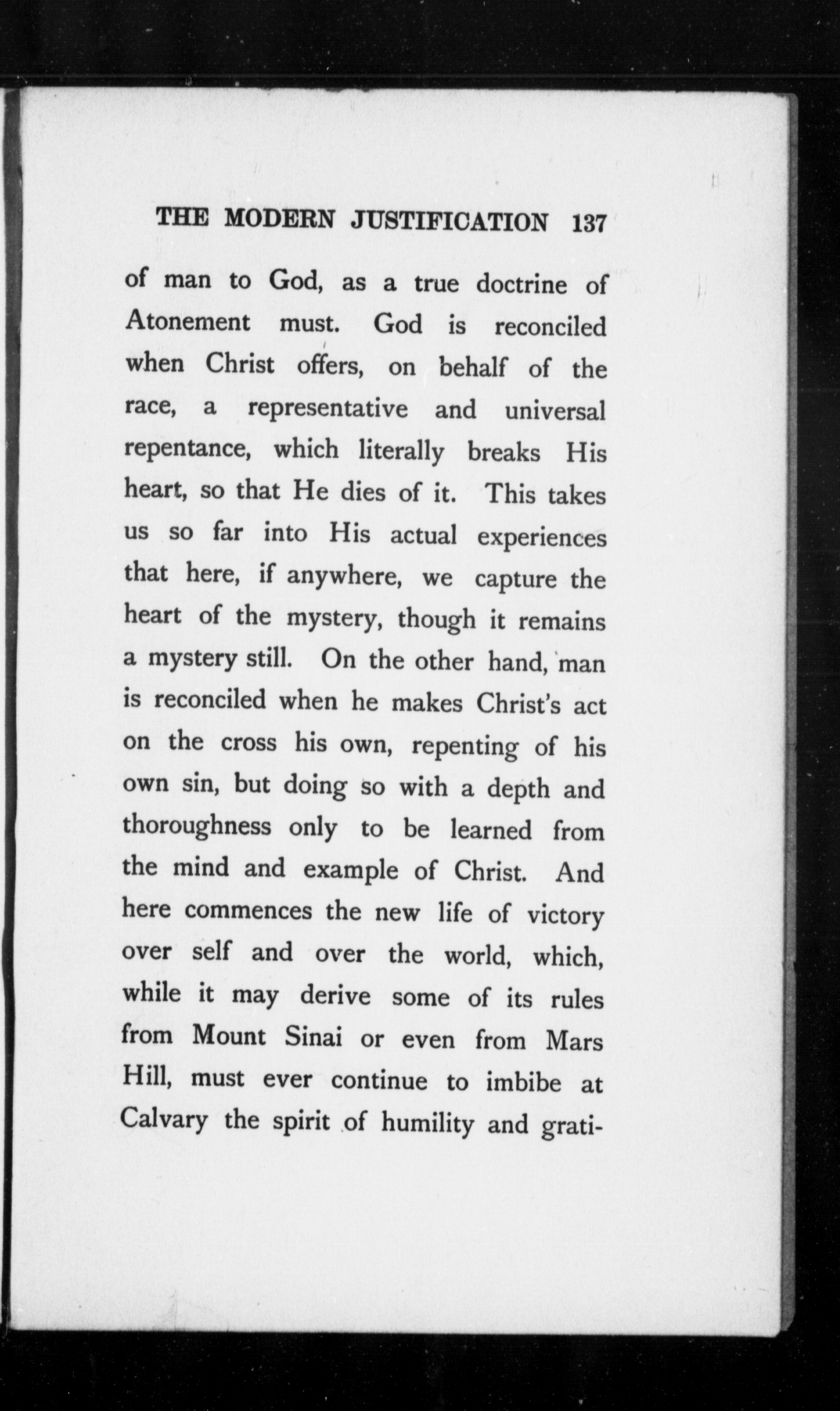 THE MODERN JUSTIFICATION 137

of man to God, as a true doctrine of Atonement must. God is reconciled when Christ offers, on behalf of the race, a representative and universal repentance, which literally breaks His heart, so that He dies of it. This takes us so far into His actual experiences that here, if anywhere, we capture the heart of the mystery, though it remains a mystery still. On the other hand, man is reconciled when he makes Christ's act on the cross his own, repenting of his own sin, but doing so with a depth and thoroughness only to be learned from the mind and example of Christ. And here commences the new life of victory over self and over the world, which, while it may derive some of its rules from Mount Sinai or even from Mars Hill, must ever continue to imbibe at Calvary the spirit of humility and grati-